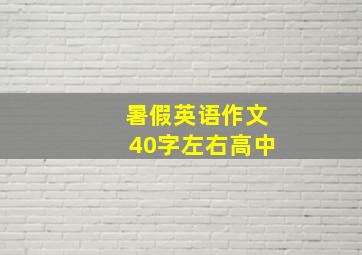 暑假英语作文
40字左右高中